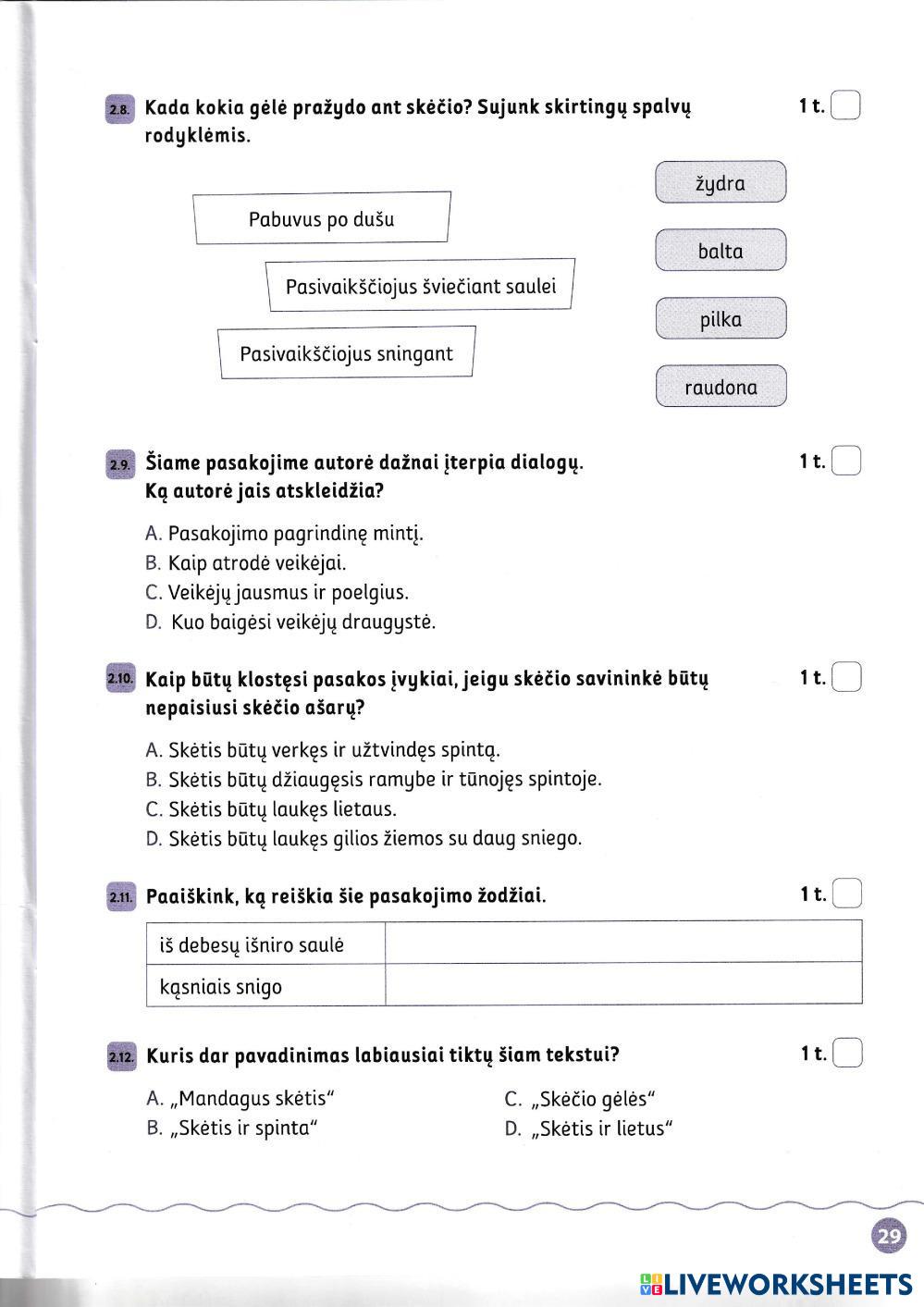 2.8. Kada kokia gėlė pražydo ant skėčio? Sujunk skirtingų spalvų rodyklėmis. 1 t.

Pabuvus po dušu

Pasivaikščiojus šviečiant saulei

Pasivaikščiojus sningant

žydra

balta

pilka

raudona

2.9. Šiame pasakojime autorė dažnai įterpia dialogų. Ką autorė jais atskleidžia? 1 t.

A. Pasakojimo pagrindinę mintį.
B. Kaip atrodė veikėjai.
C. Veikėjų jausmus ir poelgius.
D. Kuo baigėsi veikėjų draugystė.

2.10. Kaip būtų klostęsi pasakos įvykiai, jeigu skėčio savininkė būtų nepaisiusi skėčio ašarų? 1 t.

A. Skėtis būtų verkęs ir užtvindęs spintą.
B. Skėtis būtų džiaugęsis ramybe ir tūnojęs spintoje.
C. Skėtis būtų laukęs lietaus.
D. Skėtis būtų laukęs gilios žiemos su daug sniego.

2.11. Paaiškink, ką reiškia šie pasakojimo žodžiai. 1 t.

| iš debesų išniro saulė | |
|---|---|
| kąsniais snigo | |

2.12. Kuris dar pavadinimas labiausiai tiktų šiam tekstui? 1 t.

A. „Mandagus skėtis“
B. „Skėtis ir spinta“
C. „Skėčio gėlės“
D. „Skėtis ir lietus“

29

LIVEWORKSHEETS